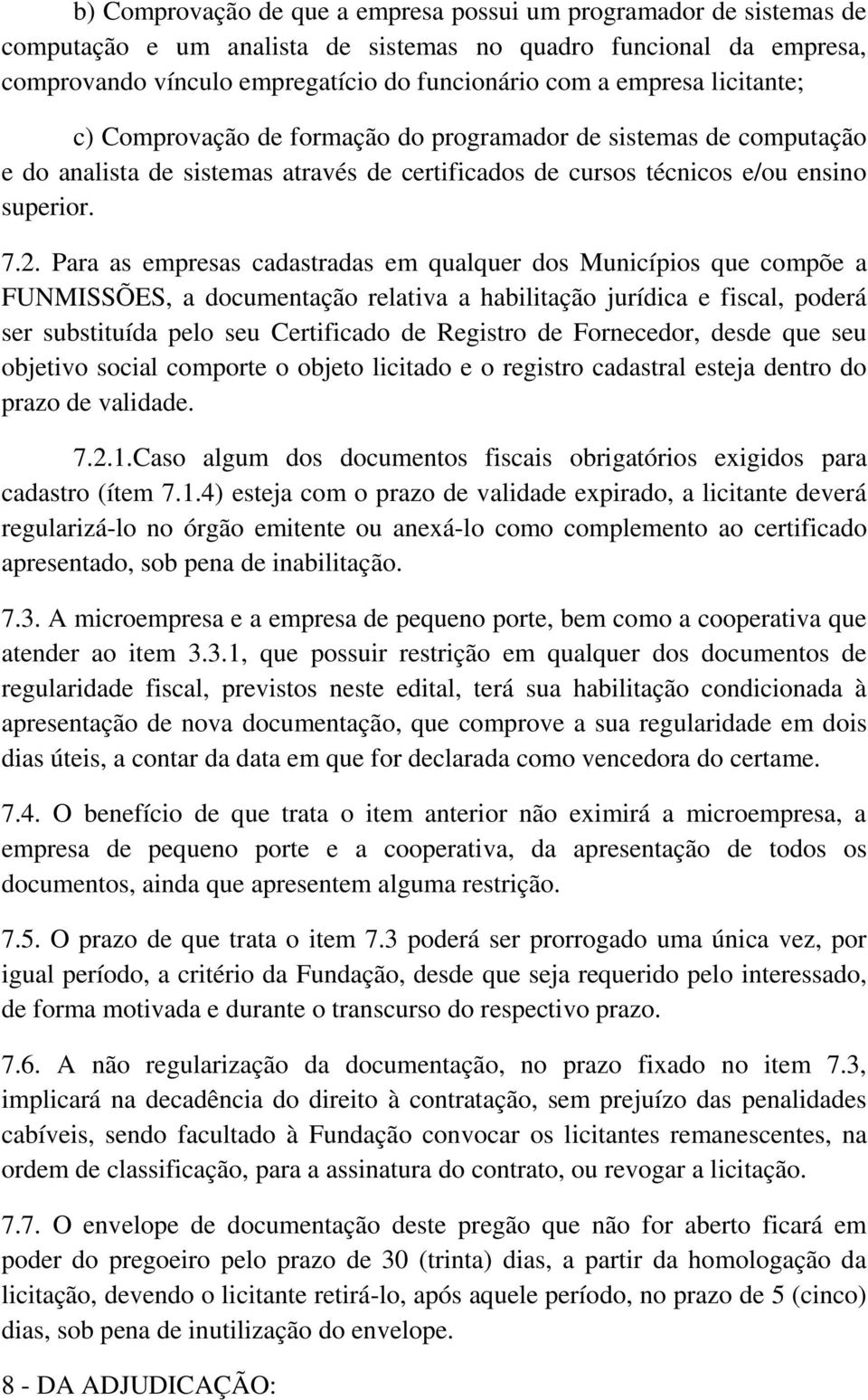 b) Comprovação de que a empresa possui um programador de sistemas de computação e um analista de sistemas no quadro funcional da empresa, comprovando vínculo empregatício do funcionário com a empresa licitante;

c) Comprovação de formação do programador de sistemas de computação e do analista de sistemas através de certificados de cursos técnicos e/ou ensino superior.

7.2. Para as empresas cadastradas em qualquer dos Municípios que compõe a FUNMISSÕES, a documentação relativa a habilitação jurídica e fiscal, poderá ser substituída pelo seu Certificado de Registro de Fornecedor, desde que seu objetivo social comporte o objeto licitado e o registro cadastral esteja dentro do prazo de validade.

7.2.1.Caso algum dos documentos fiscais obrigatórios exigidos para cadastro (ítem 7.1.4) esteja com o prazo de validade expirado, a licitante deverá regularizá-lo no órgão emitente ou anexá-lo como complemento ao certificado apresentado, sob pena de inabilitação.

7.3. A microempresa e a empresa de pequeno porte, bem como a cooperativa que atender ao item 3.3.1, que possuir restrição em qualquer dos documentos de regularidade fiscal, previstos neste edital, terá sua habilitação condicionada à apresentação de nova documentação, que comprove a sua regularidade em dois dias úteis, a contar da data em que for declarada como vencedora do certame.

7.4. O benefício de que trata o item anterior não eximirá a microempresa, a empresa de pequeno porte e a cooperativa, da apresentação de todos os documentos, ainda que apresentem alguma restrição.

7.5. O prazo de que trata o item 7.3 poderá ser prorrogado uma única vez, por igual período, a critério da Fundação, desde que seja requerido pelo interessado, de forma motivada e durante o transcurso do respectivo prazo.

7.6. A não regularização da documentação, no prazo fixado no item 7.3, implicará na decadência do direito à contratação, sem prejuízo das penalidades cabíveis, sendo facultado à Fundação convocar os licitantes remanescentes, na ordem de classificação, para a assinatura do contrato, ou revogar a licitação.

7.7. O envelope de documentação deste pregão que não for aberto ficará em poder do pregoeiro pelo prazo de 30 (trinta) dias, a partir da homologação da licitação, devendo o licitante retirá-lo, após aquele período, no prazo de 5 (cinco) dias, sob pena de inutilização do envelope.

8 - DA ADJUDICAÇÃO: